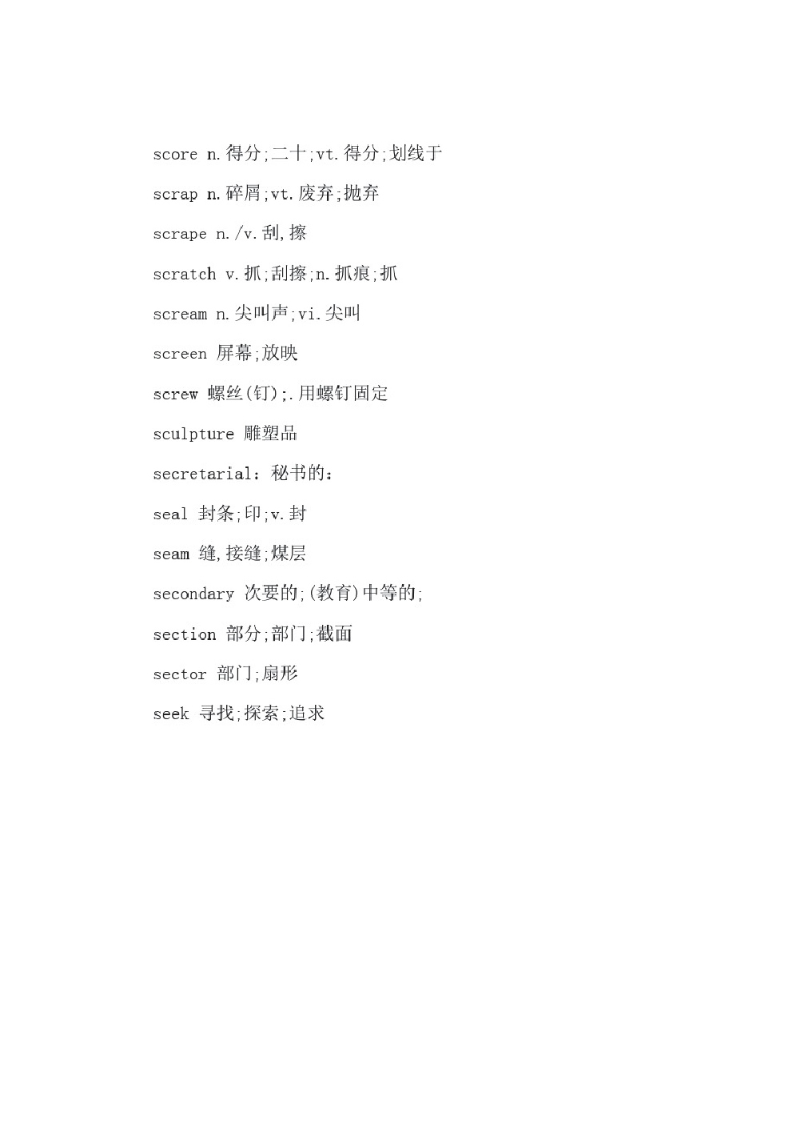 score n.得分;二十;vt.得分;划线于

scrap n.碎屑;vt.废弃;抛弃

scrape n./v.刮,擦

scratch v.抓;刮擦;n.抓痕;抓

scream n.尖叫声;vi.尖叫

screen 屏幕;放映

screw 螺丝(钉);.用螺钉固定

sculpture 雕塑品

secretarial：秘书的：

seal 封条;印;v.封

seam 缝,接缝;煤层

secondary 次要的;(教育)中等的;

section 部分;部门;截面

sector 部门;扇形

seek 寻找;探索;追求